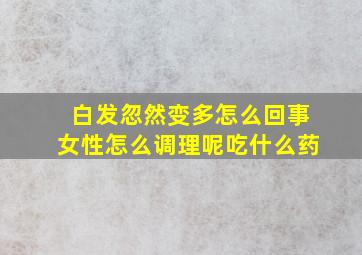 白发忽然变多怎么回事
女性怎么调理呢吃什么药